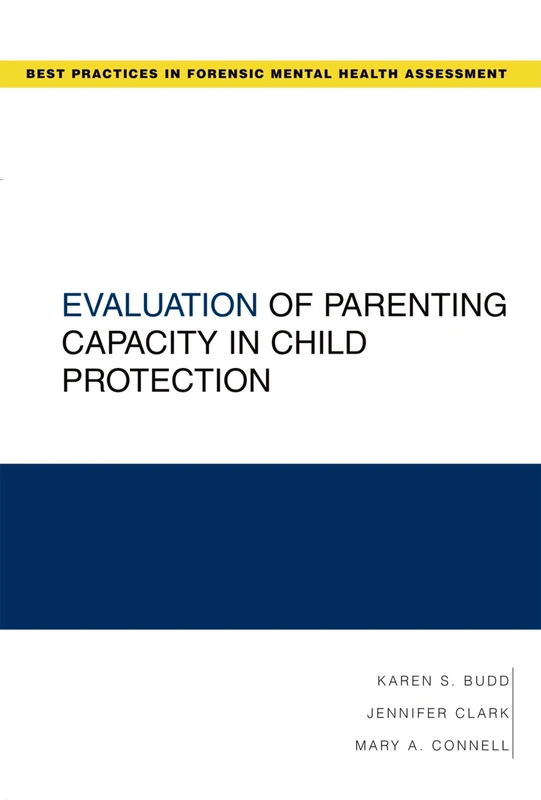 BEST PRACTICES IN FORENSIC MENTAL HEALTH ASSESSMENT

EVALUATION OF PARENTING CAPACITY IN CHILD PROTECTION

KAREN S. BUDD
JENNIFER CLARK
MARY A. CONNELL